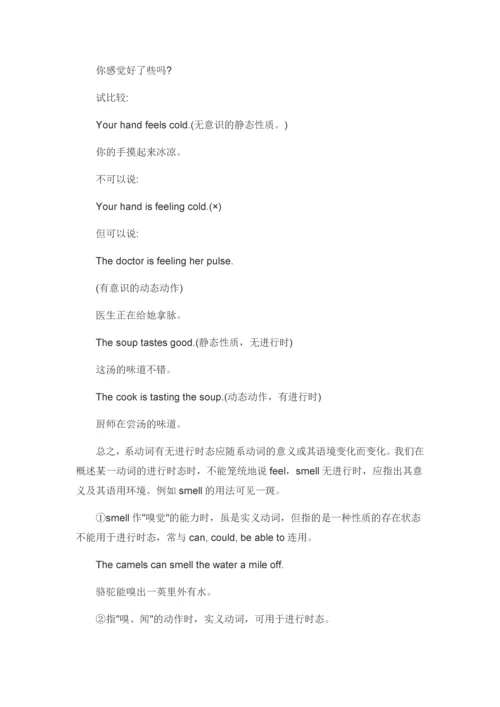 你感觉好了些吗?

试比较:

Your hand feels cold.(无意识的静态性质。)

你的手摸起来冰凉。

不可以说:

Your hand is feeling cold.(×)

但可以说:

The doctor is feeling her pulse.

(有意识的动态动作)

医生正在给她拿脉。

The soup tastes good.(静态性质，无进行时)

这汤的味道不错。

The cook is tasting the soup.(动态动作，有进行时)

厨师在尝汤的味道。

总之，系动词有无进行时态应随系动词的意义或其语境变化而变化。我们在概述某一动词的进行时态时，不能笼统地说 feel，smell 无进行时，应指出其意义及其语用环境。例如 smell 的用法可见一斑。

①smell 作"嗅觉"的能力时，虽是实义动词，但指的是一种性质的存在状态不能用于进行时态，常与 can, could, be able to 连用。

The camels can smell the water a mile off.

骆驼能嗅出一英里外有水。

②指"嗅、闻"的动作时，实义动词，可用于进行时态。